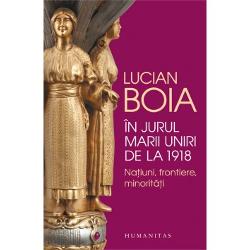 LUCIAN
BOIA

ÎN JURUL MARII UNIRI DE LA 1918

Națiuni, frontiere, minorități

HUMANITAS